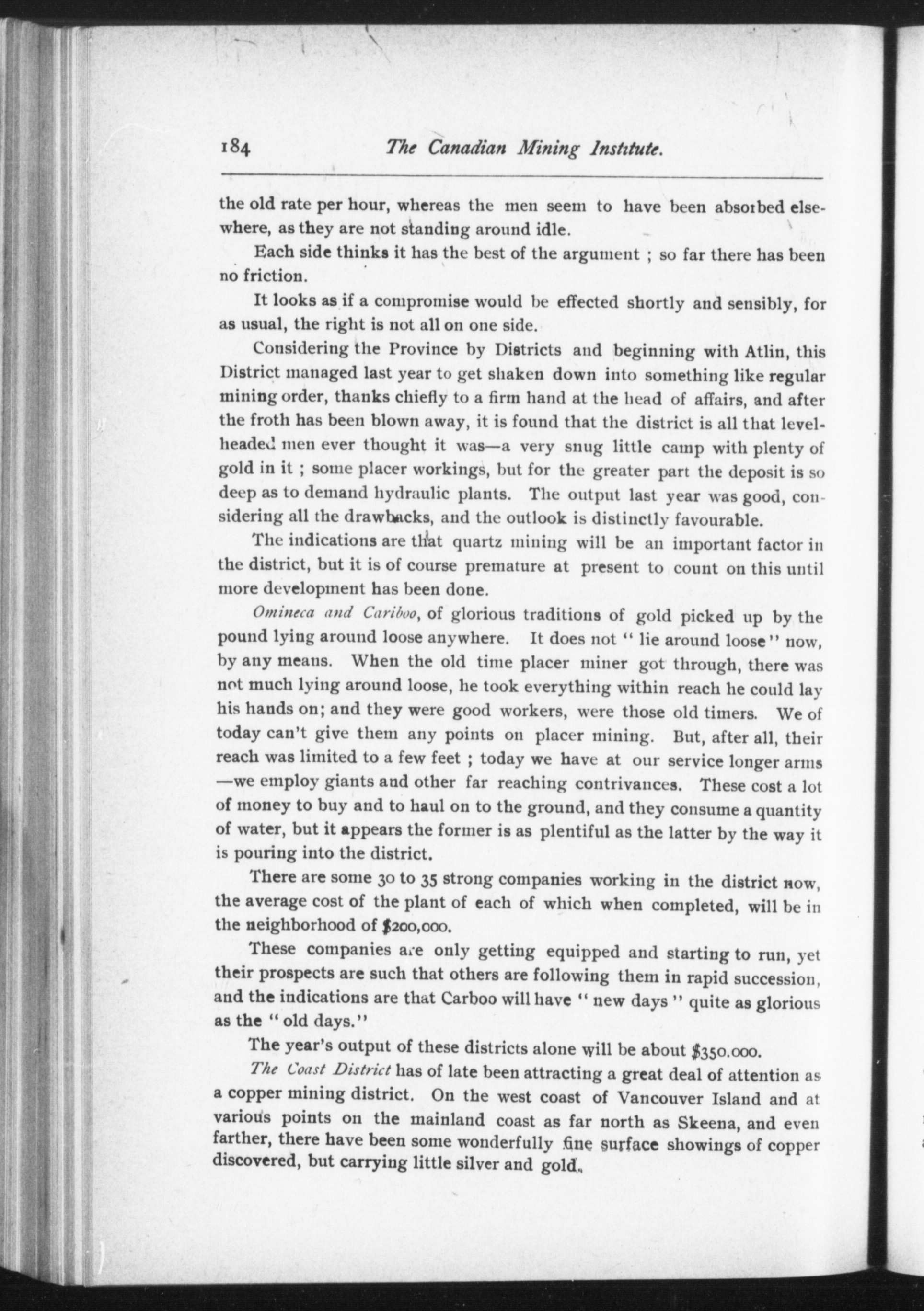 184 The Canadian Mining Institute.

the old rate per hour, whereas the men seem to have been absorbed elsewhere, as they are not standing around idle.

Each side thinks it has the best of the argument ; so far there has been no friction.

It looks as if a compromise would be effected shortly and sensibly, for as usual, the right is not all on one side.

Considering the Province by Districts and beginning with Atlin, this District managed last year to get shaken down into something like regular mining order, thanks chiefly to a firm hand at the head of affairs, and after the froth has been blown away, it is found that the district is all that levelheaded men ever thought it was—a very snug little camp with plenty of gold in it ; some placer workings, but for the greater part the deposit is so deep as to demand hydraulic plants. The output last year was good, considering all the drawbacks, and the outlook is distinctly favourable.

The indications are that quartz mining will be an important factor in the district, but it is of course premature at present to count on this until more development has been done.

Omineca and Cariboo, of glorious traditions of gold picked up by the pound lying around loose anywhere. It does not " lie around loose " now, by any means. When the old time placer miner got through, there was not much lying around loose, he took everything within reach he could lay his hands on; and they were good workers, were those old timers. We of today can't give them any points on placer mining. But, after all, their reach was limited to a few feet ; today we have at our service longer arms —we employ giants and other far reaching contrivances. These cost a lot of money to buy and to haul on to the ground, and they consume a quantity of water, but it appears the former is as plentiful as the latter by the way it is pouring into the district.

There are some 30 to 35 strong companies working in the district now, the average cost of the plant of each of which when completed, will be in the neighborhood of $200,000.

These companies are only getting equipped and starting to run, yet their prospects are such that others are following them in rapid succession, and the indications are that Carboo will have " new days " quite as glorious as the " old days."

The year's output of these districts alone will be about $350.000.

The Coast District has of late been attracting a great deal of attention as a copper mining district. On the west coast of Vancouver Island and at various points on the mainland coast as far north as Skeena, and even farther, there have been some wonderfully fine surface showings of copper discovered, but carrying little silver and gold.